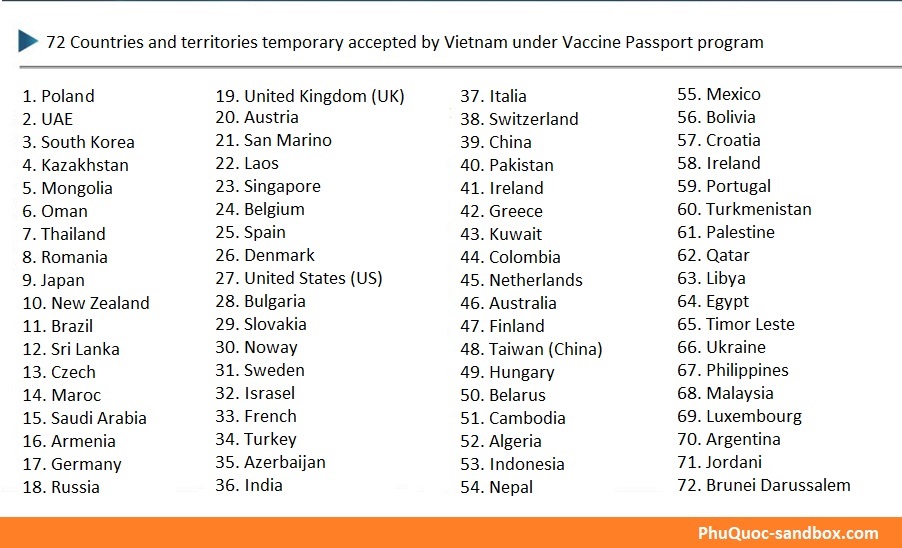 72 Countries and territories temporary accepted by Vietnam under Vaccine Passport program

1. Poland
2. UAE
3. South Korea
4. Kazakhstan
5. Mongolia
6. Oman
7. Thailand
8. Romania
9. Japan
10. New Zealand
11. Brazil
12. Sri Lanka
13. Czech
14. Maroc
15. Saudi Arabia
16. Armenia
17. Germany
18. Russia

19. United Kingdom (UK)
20. Austria
21. San Marino
22. Laos
23. Singapore
24. Belgium
25. Spain
26. Denmark
27. United States (US)
28. Bulgaria
29. Slovakia
30. Noway
31. Sweden
32. Israsel
33. French
34. Turkey
35. Azerbaijan
36. India

37. Italia
38. Switzerland
39. China
40. Pakistan
41. Ireland
42. Greece
43. Kuwait
44. Colombia
45. Netherlands
46. Australia
47. Finland
48. Taiwan (China)
49. Hungary
50. Belarus
51. Cambodia
52. Algeria
53. Indonesia
54. Nepal

55. Mexico
56. Bolivia
57. Croatia
58. Ireland
59. Portugal
60. Turkmenistan
61. Palestine
62. Qatar
63. Libya
64. Egypt
65. Timor Leste
66. Ukraine
67. Philippines
68. Malaysia
69. Luxembourg
70. Argentina
71. Jordani
72. Brunei Darussalem

PhuQuoc-sandbox.com